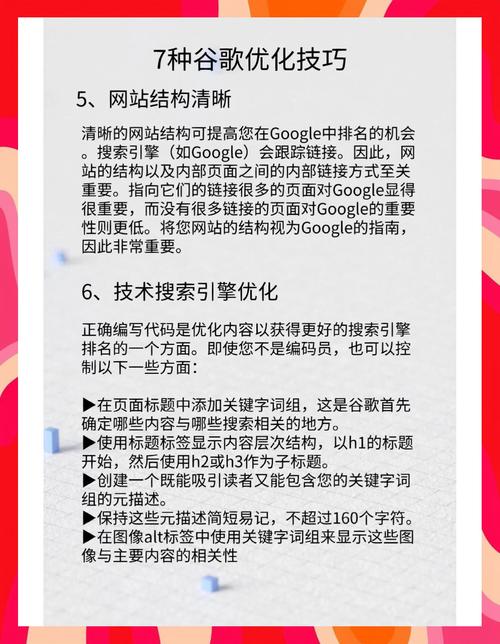 7种谷歌优化技巧

5、网站结构清晰

清晰的网站结构可提高您在Google中排名的机会。搜索引擎（如Google）会跟踪链接。因此，网站的结构以及内部页面之间的内部链接方式至关重要。指向它们的链接很多的页面对Google显得很重要，而没有很多链接的页面对Google的重要性则更低。将您网站的结构视为Google的指南，因此非常重要。

6、技术搜索引擎优化

正确编写代码是优化内容以获得更好的搜索引擎排名的一个方面。即使您不是编码员，也可以控制以下一些方面：

▶在页面标题中添加关键字词组，这是谷歌首先确定哪些内容与哪些搜索相关的地方。
▶使用标题标签显示内容层次结构，以h1的标题开始，然后使用h2或h3作为子标题。
▶创建一个既能吸引读者又能包含您的关键字词组的元描述。
▶保持这些元描述简短易记，不超过160个字符。
▶在图像alt标签中使用关键字词组来显示这些图像与主要内容的相关性